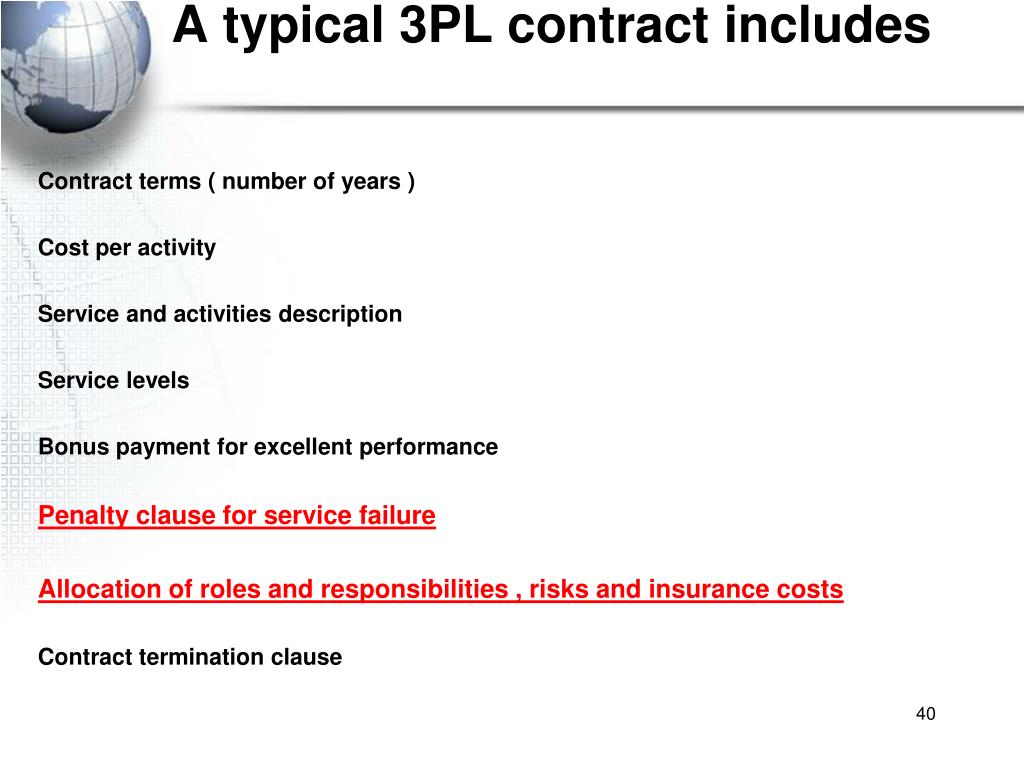 A typical 3PL contract includes

Contract terms ( number of years )

Cost per activity

Service and activities description

Service levels

Bonus payment for excellent performance

Penalty clause for service failure

Allocation of roles and responsibilities , risks and insurance costs

Contract termination clause

40